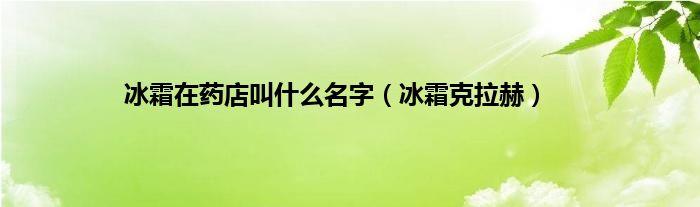 冰霜在药店叫什么名字（冰霜克拉赫）